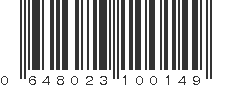 0 648023 100149